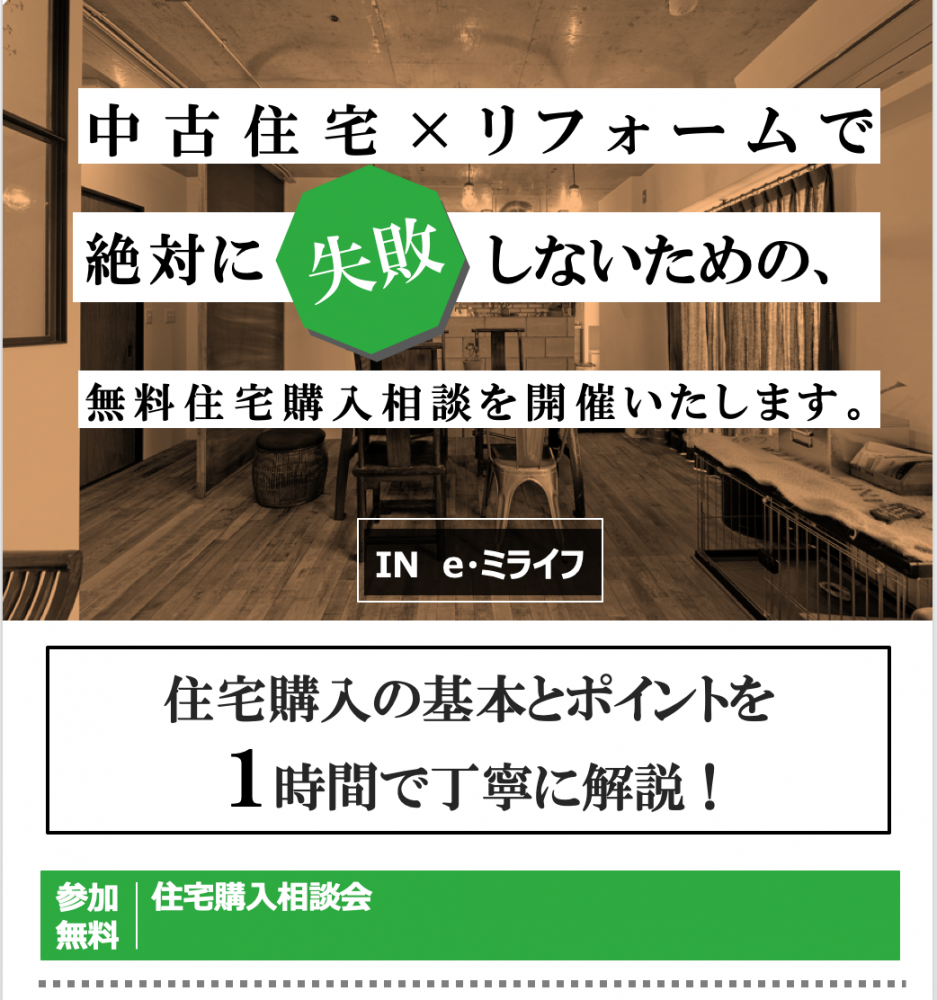 中古住宅×リフォームで

絶対に失敗しないための、

無料住宅購入相談を開催いたします。

IN e·ミライフ

住宅購入の基本とポイントを
1時間で丁寧に解説！

参加無料

住宅購入相談会